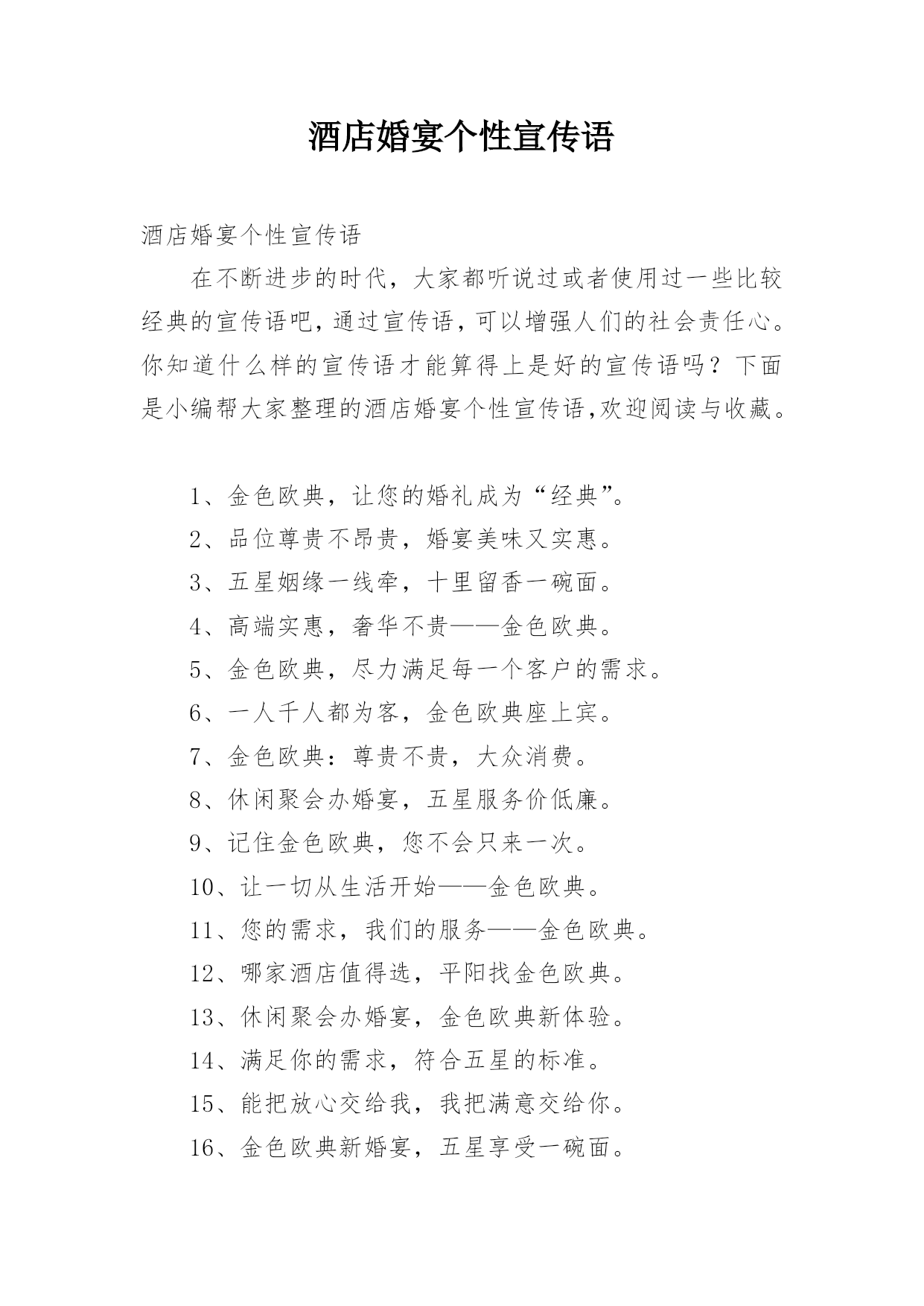 酒店婚宴个性宣传语

酒店婚宴个性宣传语

在不断进步的时代，大家都听说过或者使用过一些比较经典的宣传语吧，通过宣传语，可以增强人们的社会责任心。你知道什么样的宣传语才能算得上是好的宣传语吗？下面是小编帮大家整理的酒店婚宴个性宣传语,欢迎阅读与收藏。

1、金色欧典，让您的婚礼成为“经典”。

2、品位尊贵不昂贵，婚宴美味又实惠。

3、五星姻缘一线牵，十里留香一碗面。

4、高端实惠，奢华不贵——金色欧典。

5、金色欧典，尽力满足每一个客户的需求。

6、一人千人都为客，金色欧典座上宾。

7、金色欧典：尊贵不贵，大众消费。

8、休闲聚会办婚宴，五星服务价低廉。

9、记住金色欧典，您不会只来一次。

10、让一切从生活开始——金色欧典。

11、您的需求，我们的服务——金色欧典。

12、哪家酒店值得选，平阳找金色欧典。

13、休闲聚会办婚宴，金色欧典新体验。

14、满足你的需求，符合五星的标准。

15、能把放心交给我，我把满意交给你。

16、金色欧典新婚宴，五星享受一碗面。